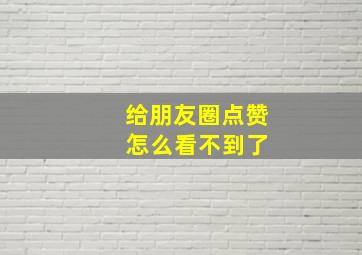 给朋友圈点赞
怎么看不到了